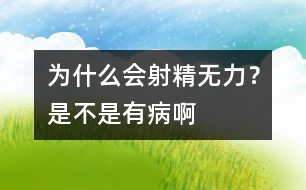 为什么会射精无力？是不是有病啊